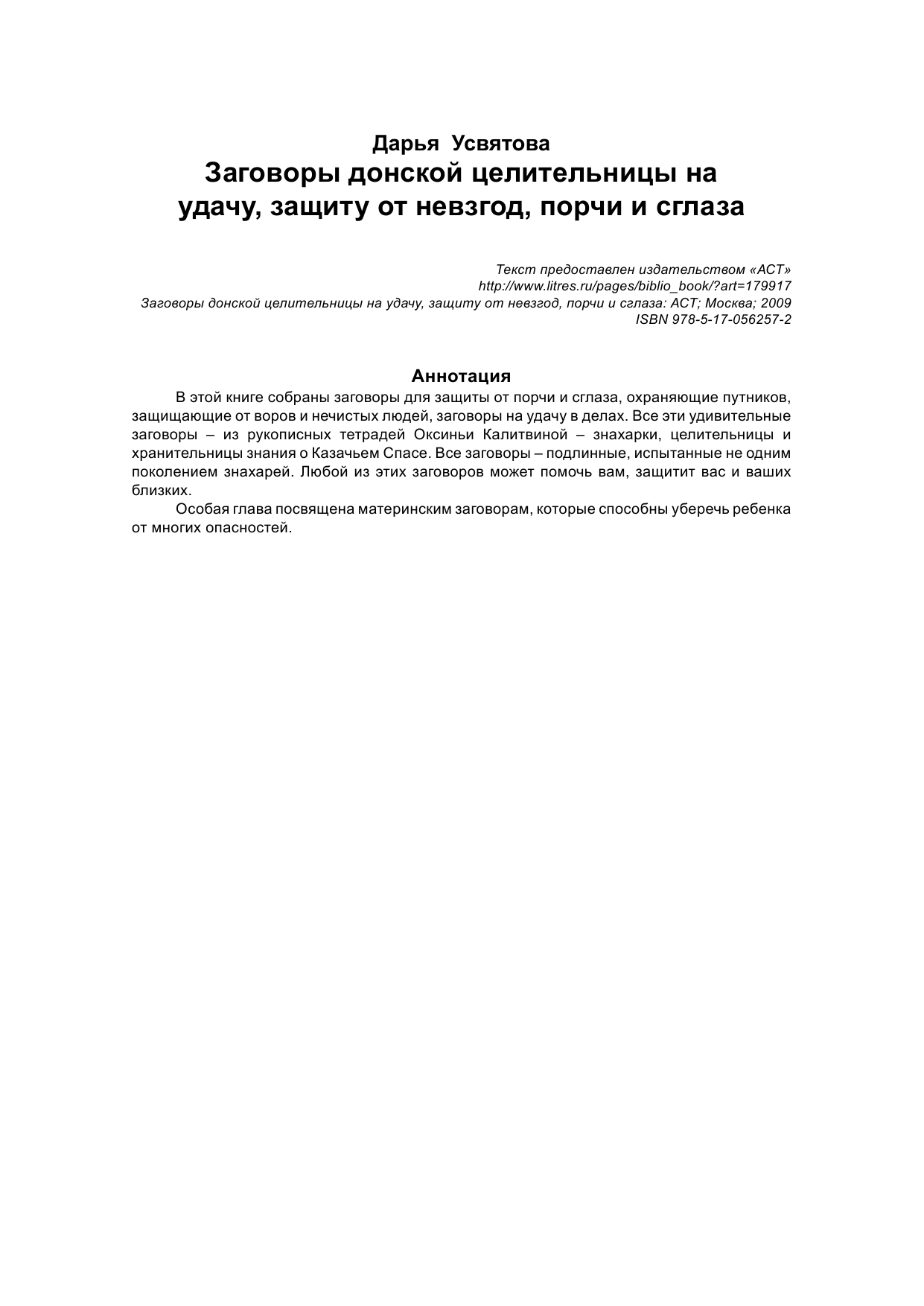 Дарья Усвятова
Заговоры донской целительницы на удачу, защиту от невзгод, порчи и сглаза

Текст предоставлен издательством «АСТ»
http://www.litres.ru/pages/biblio_book/?art=179917
Заговоры донской целительницы на удачу, защиту от невзгод, порчи и сглаза: АСТ; Москва; 2009
ISBN 978-5-17-056257-2

Аннотация

В этой книге собраны заговоры для защиты от порчи и сглаза, охраняющие путников, защищающие от воров и нечистых людей, заговоры на удачу в делах. Все эти удивительные заговоры – из рукописных тетрадей Оксиньи Калитвиной – знахарки, целительницы и хранительницы знания о Казачьем Спасе. Все заговоры – подлинные, испытанные не одним поколением знахарей. Любой из этих заговоров может помочь вам, защитит вас и ваших близких.

Особая глава посвящена материнским заговорам, которые способны уберечь ребенка от многих опасностей.